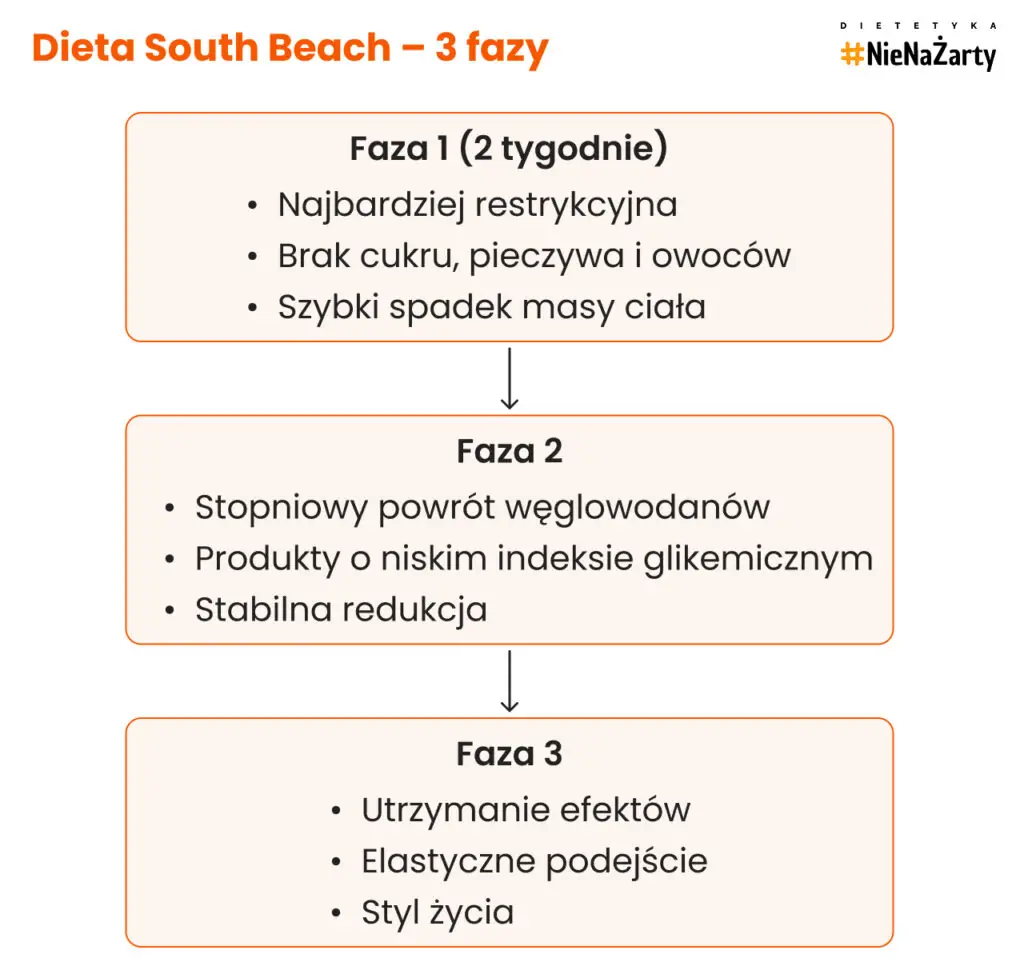 Dieta South Beach – 3 fazy

DIETETYKA
#NieNaŻarty

Faza 1 (2 tygodnie)
• Najbardziej restrykcyjna
• Brak cukru, pieczywa i owoców
• Szybki spadek masy ciała

Faza 2
• Stopniowy powrót węglowodanów
• Produkty o niskim indeksie glikemicznym
• Stabilna redukcja

Faza 3
• Utrzymanie efektów
• Elastyczne podejście
• Styl życia